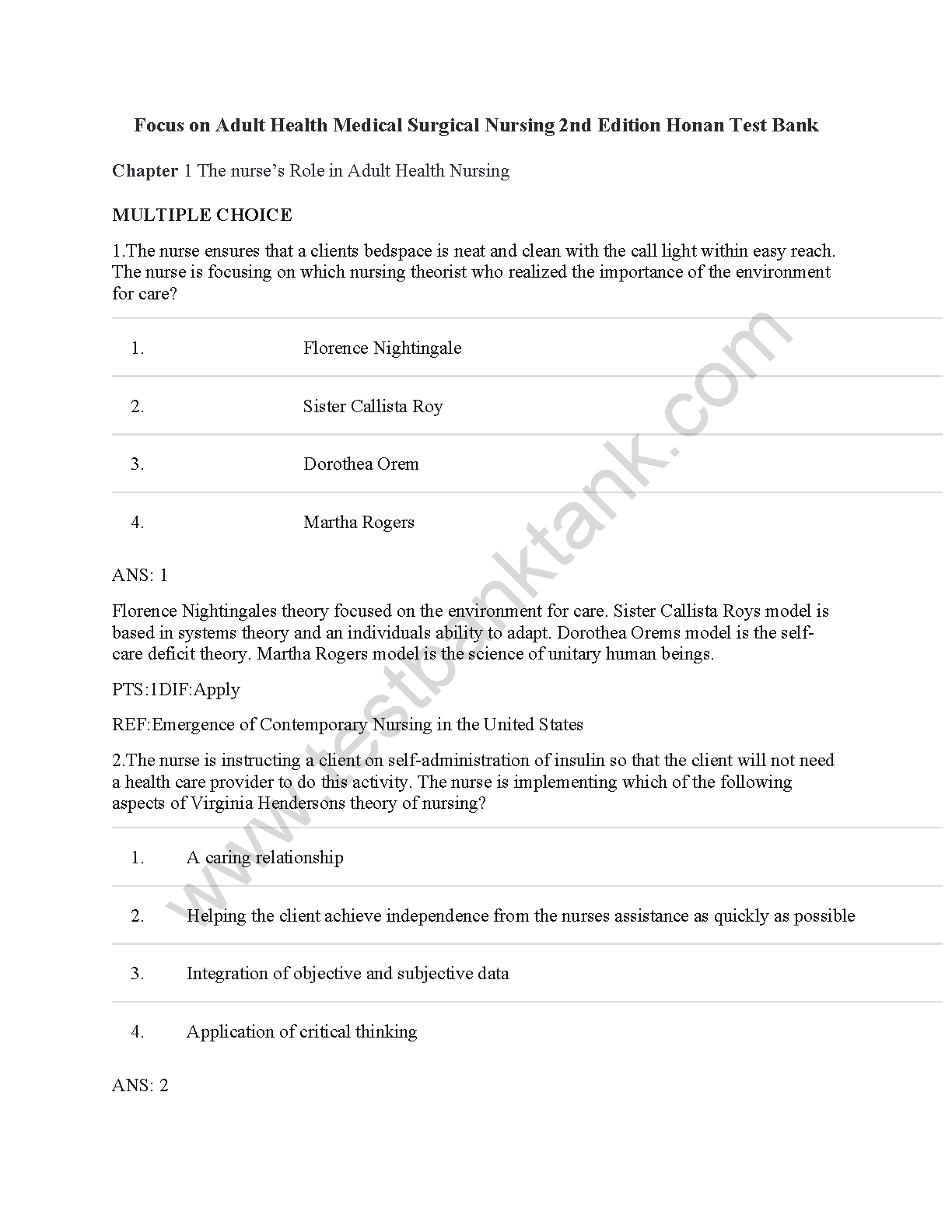 Focus on Adult Health Medical Surgical Nursing 2nd Edition Honan Test Bank

Chapter 1 The nurse's Role in Adult Health Nursing

MULTIPLE CHOICE

1.The nurse ensures that a clients bedspace is neat and clean with the call light within easy reach. The nurse is focusing on which nursing theorist who realized the importance of the environment for care?

| 1. | Florence Nightingale |
|---|---|
| 2. | Sister Callista Roy |
| 3. | Dorothea Orem |
| 4. | Martha Rogers |

ANS: 1

Florence Nightingales theory focused on the environment for care. Sister Callista Roys model is based in systems theory and an individuals ability to adapt. Dorothea Orems model is the self-care deficit theory. Martha Rogers model is the science of unitary human beings.

PTS:1DIF:Apply

REF:Emergence of Contemporary Nursing in the United States

2.The nurse is instructing a client on self-administration of insulin so that the client will not need a health care provider to do this activity. The nurse is implementing which of the following aspects of Virginia Hendersons theory of nursing?

| 1. | A caring relationship |
|---|---|
| 2. | Helping the client achieve independence from the nurses assistance as quickly as possible |
| 3. | Integration of objective and subjective data |
| 4. | Application of critical thinking |

ANS: 2

www.testbanktank.com